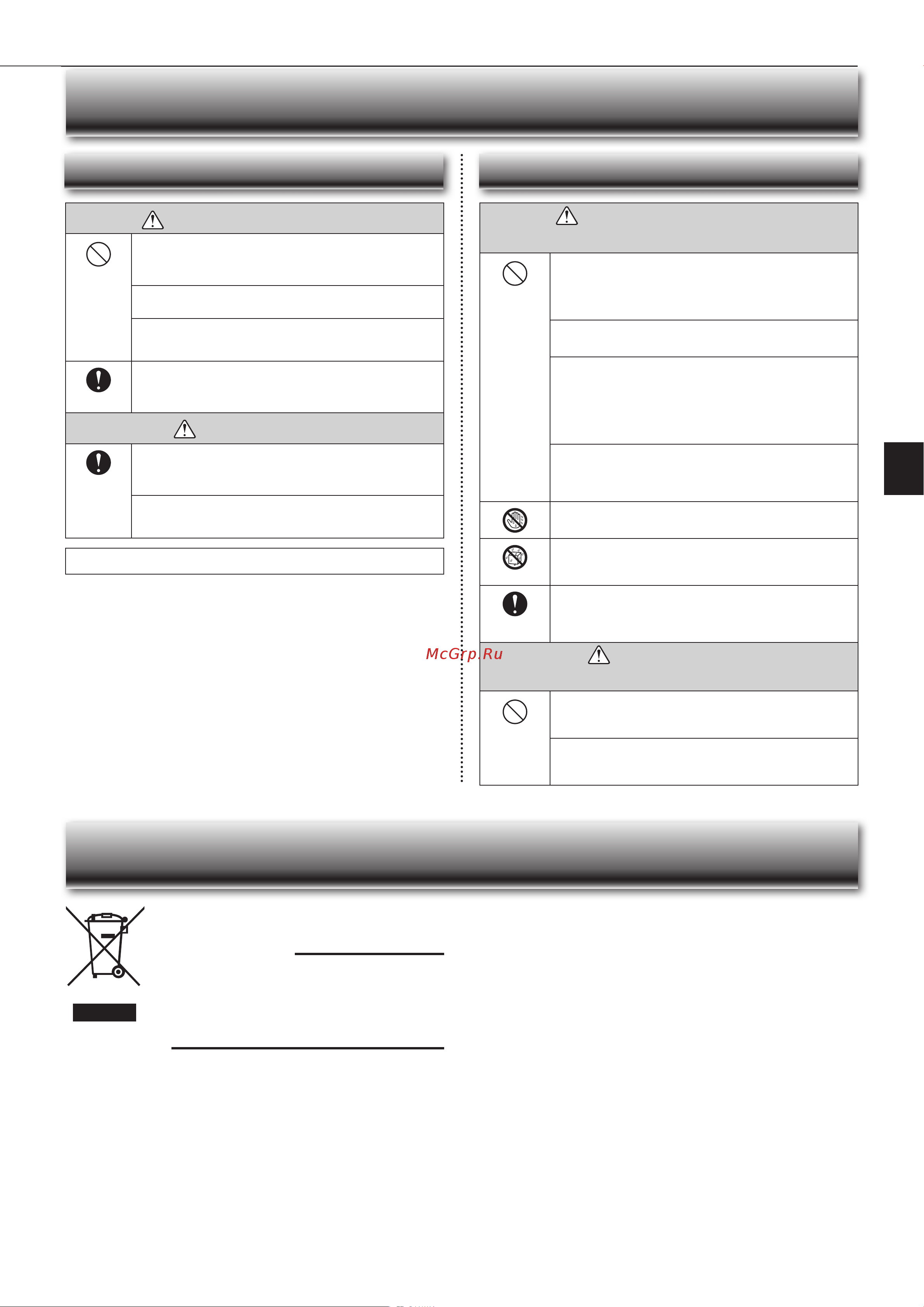 McGrp.Ru